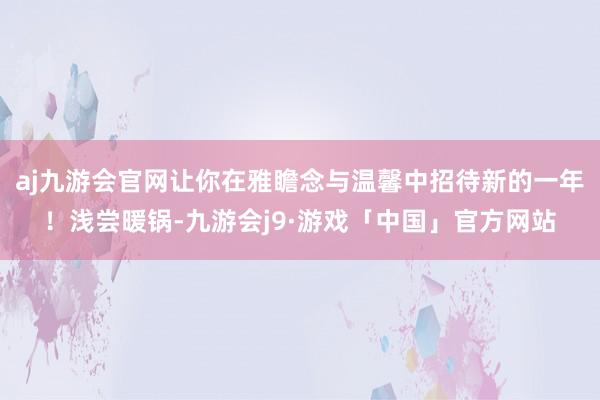 aj九游会官网让你在雅瞻念与温馨中招待新的一年！浅尝暖锅-九游会j9·游戏「中国」官方网站